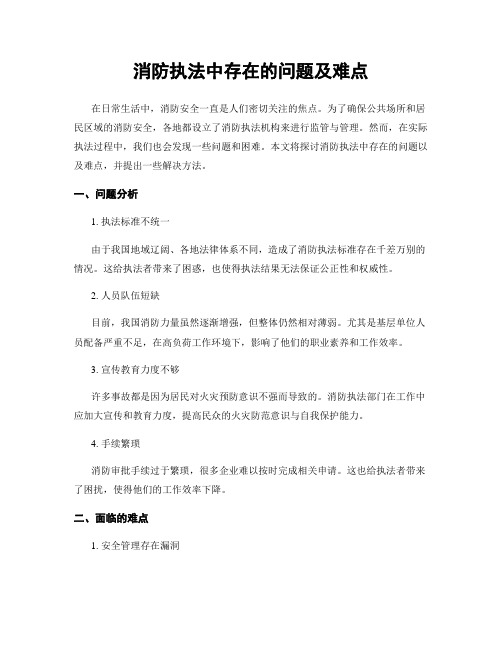 消防执法中存在的问题及难点

在日常生活中，消防安全一直是人们密切关注的焦点。为了确保公共场所和居民区域的消防安全，各地都设立了消防执法机构来进行监管与管理。然而，在实际执法过程中，我们也会发现一些问题和困难。本文将探讨消防执法中存在的问题以及难点，并提出一些解决方法。

一、问题分析

1. 执法标准不统一

由于我国地域辽阔、各地法律体系不同，造成了消防执法标准存在千差万别的情况。这给执法者带来了困惑，也使得执法结果无法保证公正性和权威性。

2. 人员队伍短缺

目前，我国消防力量虽然逐渐增强，但整体仍然相对薄弱。尤其是基层单位人员配备严重不足，在高负荷工作环境下，影响了他们的职业素养和工作效率。

3. 宣传教育力度不够

许多事故都是因为居民对火灾预防意识不强而导致的。消防执法部门在工作中应加大宣传和教育力度，提高民众的火灾防范意识与自我保护能力。

4. 手续繁琐

消防审批手续过于繁琐，很多企业难以按时完成相关申请。这也给执法者带来了困扰，使得他们的工作效率下降。

二、面临的难点

1. 安全管理存在漏洞